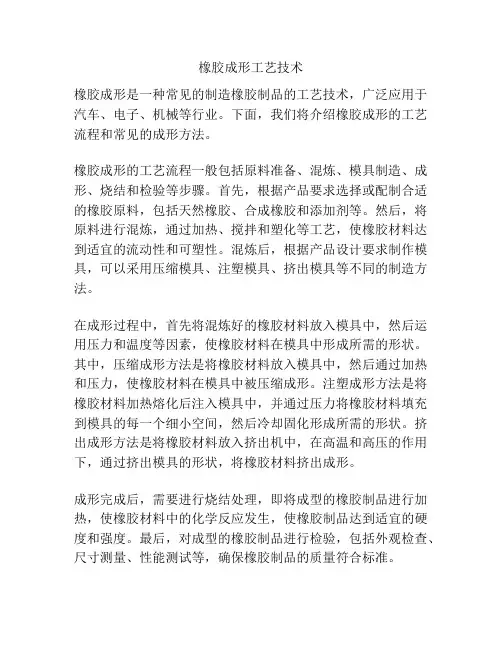 橡胶成形工艺技术

橡胶成形是一种常见的制造橡胶制品的工艺技术，广泛应用于汽车、电子、机械等行业。下面，我们将介绍橡胶成形的工艺流程和常见的成形方法。

橡胶成形的工艺流程一般包括原料准备、混炼、模具制造、成形、烧结和检验等步骤。首先，根据产品要求选择或配制合适的橡胶原料，包括天然橡胶、合成橡胶和添加剂等。然后，将原料进行混炼，通过加热、搅拌和塑化等工艺，使橡胶材料达到适宜的流动性和可塑性。混炼后，根据产品设计要求制作模具，可以采用压缩模具、注塑模具、挤出模具等不同的制造方法。

在成形过程中，首先将混炼好的橡胶材料放入模具中，然后运用压力和温度等因素，使橡胶材料在模具中形成所需的形状。其中，压缩成形方法是将橡胶材料放入模具中，然后通过加热和压力，使橡胶材料在模具中被压缩成形。注塑成形方法是将橡胶材料加热熔化后注入模具中，并通过压力将橡胶材料填充到模具的每一个细小空间，然后冷却固化形成所需的形状。挤出成形方法是将橡胶材料放入挤出机中，在高温和高压的作用下，通过挤出模具的形状，将橡胶材料挤出成形。

成形完成后，需要进行烧结处理，即将成型的橡胶制品进行加热，使橡胶材料中的化学反应发生，使橡胶制品达到适宜的硬度和强度。最后，对成型的橡胶制品进行检验，包括外观检查、尺寸测量、性能测试等，确保橡胶制品的质量符合标准。